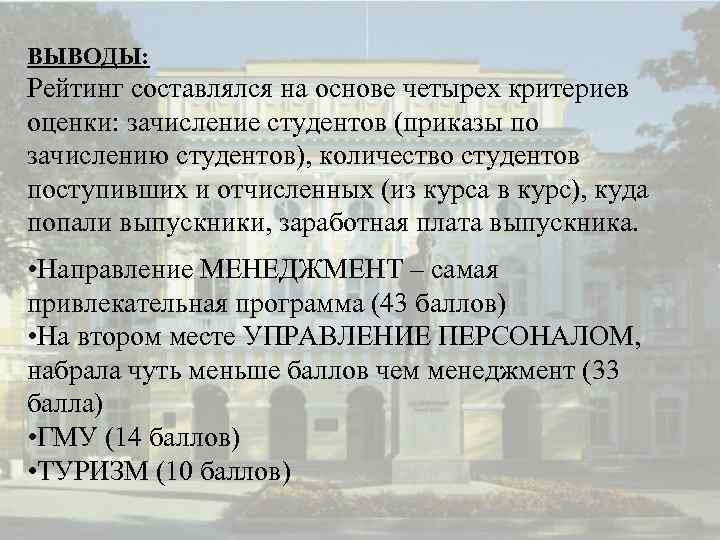 ВЫВОДЫ:
Рейтинг составлялся на основе четырех критериев оценки: зачисление студентов (приказы по зачислению студентов), количество студентов поступивших и отчисленных (из курса в курс), куда попали выпускники, заработная плата выпускника.

•Направление МЕНЕДЖМЕНТ – самая привлекательная программа (43 баллов)
•На втором месте УПРАВЛЕНИЕ ПЕРСОНАЛОМ, набрала чуть меньше баллов чем менеджмент (33 балла)
•ГМУ (14 баллов)
•ТУРИЗМ (10 баллов)